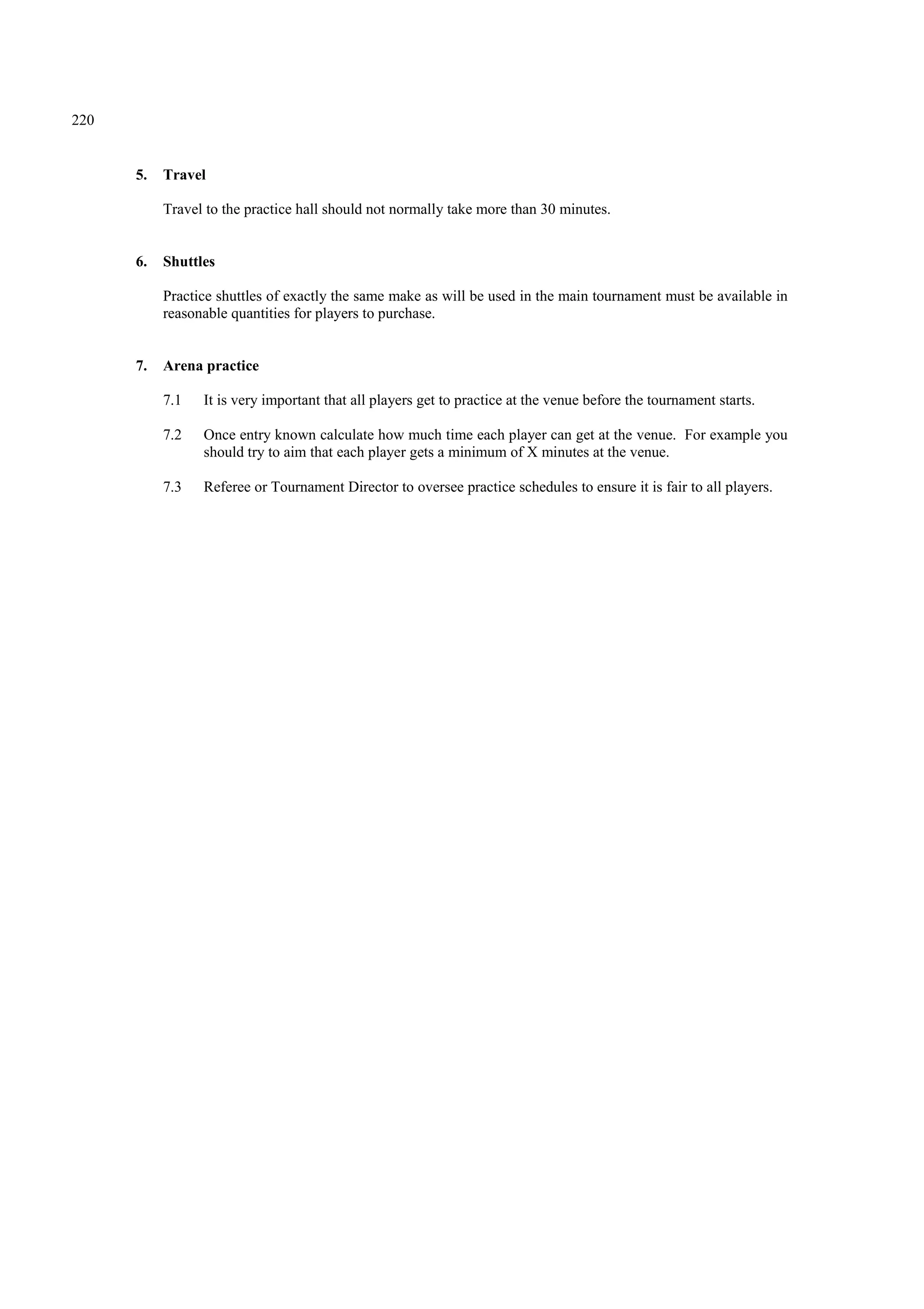 220

5. Travel

Travel to the practice hall should not normally take more than 30 minutes.

6. Shuttles

Practice shuttles of exactly the same make as will be used in the main tournament must be available in reasonable quantities for players to purchase.

7. Arena practice

7.1 It is very important that all players get to practice at the venue before the tournament starts.

7.2 Once entry known calculate how much time each player can get at the venue. For example you should try to aim that each player gets a minimum of X minutes at the venue.

7.3 Referee or Tournament Director to oversee practice schedules to ensure it is fair to all players.